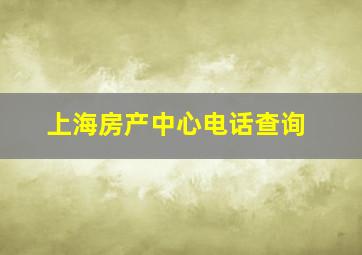 上海房产中心电话查询